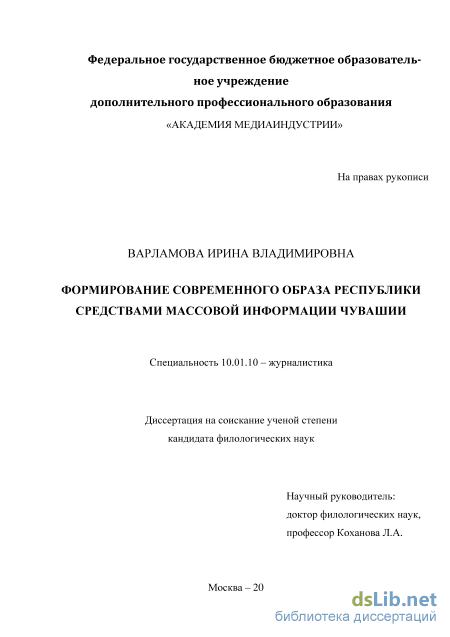 Федеральное государственное бюджетное образовательное учреждение
дополнительного профессионального образования
«АКАДЕМИЯ МЕДИАИНДУСТРИИ»

На правах рукописи

ВАРЛАМОВА ИРИНА ВЛАДИМИРОВНА

ФОРМИРОВАНИЕ СОВРЕМЕННОГО ОБРАЗА РЕСПУБЛИКИ СРЕДСТВАМИ МАССОВОЙ ИНФОРМАЦИИ ЧУВАШИИ

Специальность 10.01.10 – журналистика

Диссертация на соискание ученой степени
кандидата филологических наук

Научный руководитель:
доктор филологических наук,
профессор Коханова Л.А.

Москва – 20

dsLib.net
библиотека диссертаций